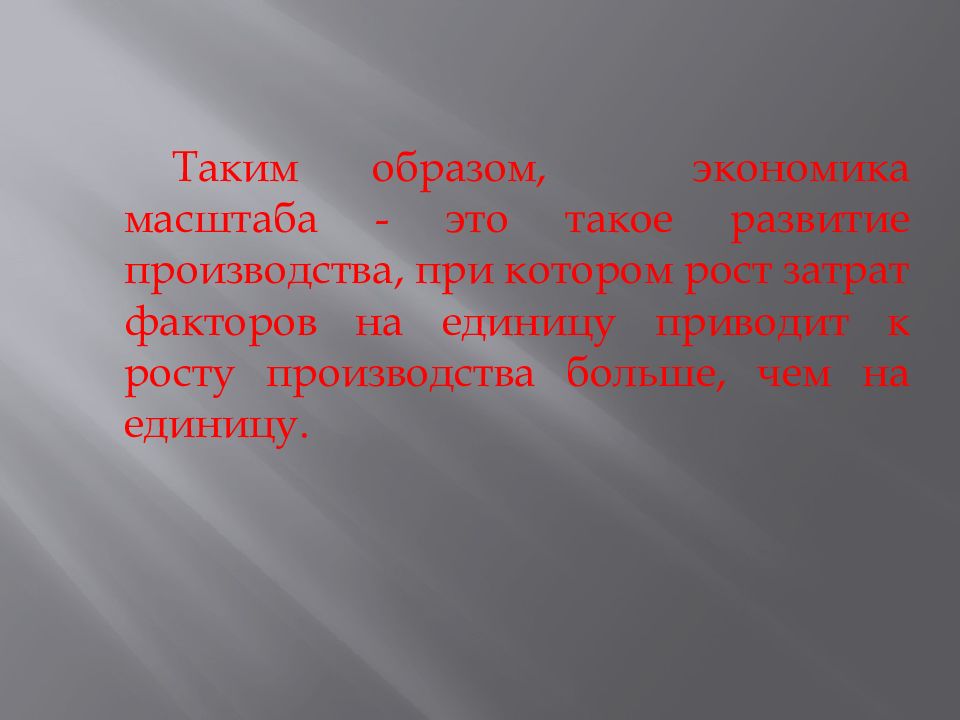 Таким образом, экономика масштаба - это такое развитие производства, при котором рост затрат факторов на единицу приводит к росту производства больше, чем на единицу.